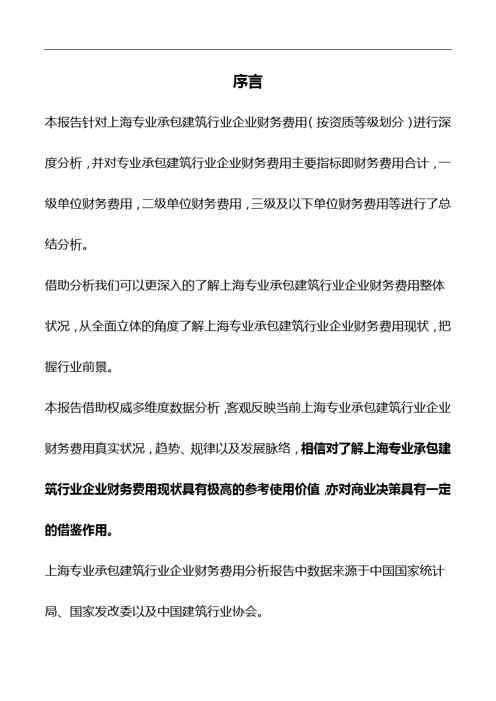 序言

本报告针对上海专业承包建筑行业企业财务费用(按资质等级划分)进行深度分析，并对专业承包建筑行业企业财务费用主要指标即财务费用合计，一级单位财务费用，二级单位财务费用，三级及以下单位财务费用等进行了总结分析。

借助分析我们可以更深入的了解上海专业承包建筑行业企业财务费用整体状况，从全面立体的角度了解上海专业承包建筑行业企业财务费用现状，把握行业前景。

本报告借助权威多维度数据分析，客观反映当前上海专业承包建筑行业企业财务费用真实状况，趋势、规律以及发展脉络，相信对了解上海专业承包建筑行业企业财务费用现状具有极高的参考使用价值，亦对商业决策具有一定的借鉴作用。

上海专业承包建筑行业企业财务费用分析报告中数据来源于中国国家统计局、国家发改委以及中国建筑行业协会。